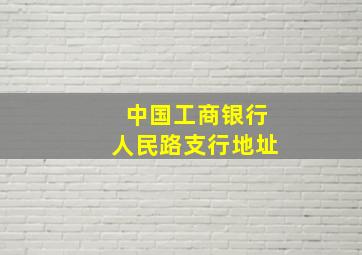 中国工商银行
人民路支行地址